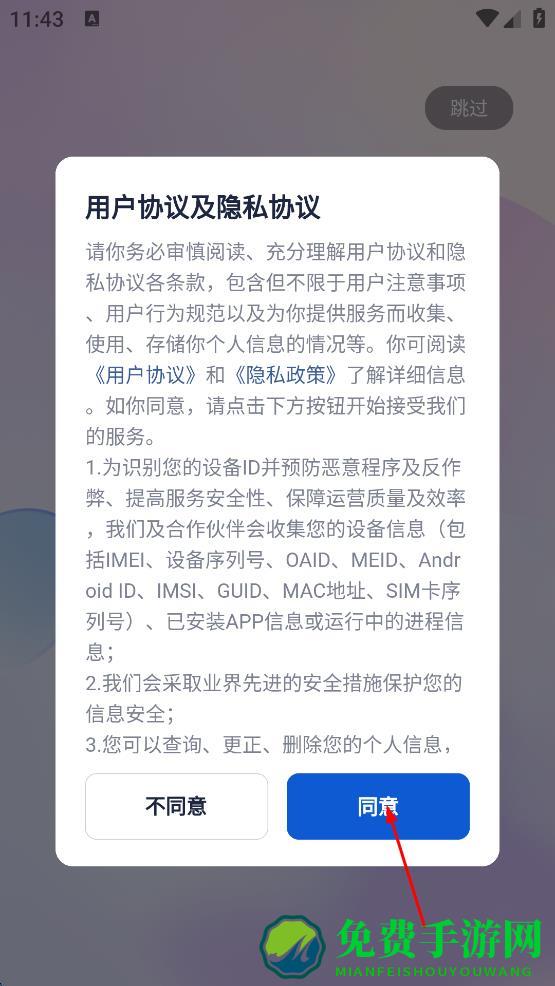 11:43

跳过

用户协议及隐私协议

请你务必审慎阅读、充分理解用户协议和隐私协议各条款，包含但不限于用户注意事项、用户行为规范以及为你提供服务而收集、使用、存储你个人信息的情况等。你可阅读《用户协议》和《隐私政策》了解详细信息。如你同意，请点击下方按钮开始接受我们的服务。
1.为识别您的设备ID并预防恶意程序及反作弊、提高服务安全性、保障运营质量及效率，我们及合作伙伴会收集您的设备信息（包括IMEI、设备序列号、OAID、MEID、Android ID、IMSI、GUID、MAC地址、SIM卡序列号）、已安装APP信息或运行中的进程信息；
2.我们会采取业界先进的安全措施保护您的信息安全；
3.您可以查询、更正、删除您的个人信息，

不同意

同意

免费手游网
MIANFEISHOUYOUWANG